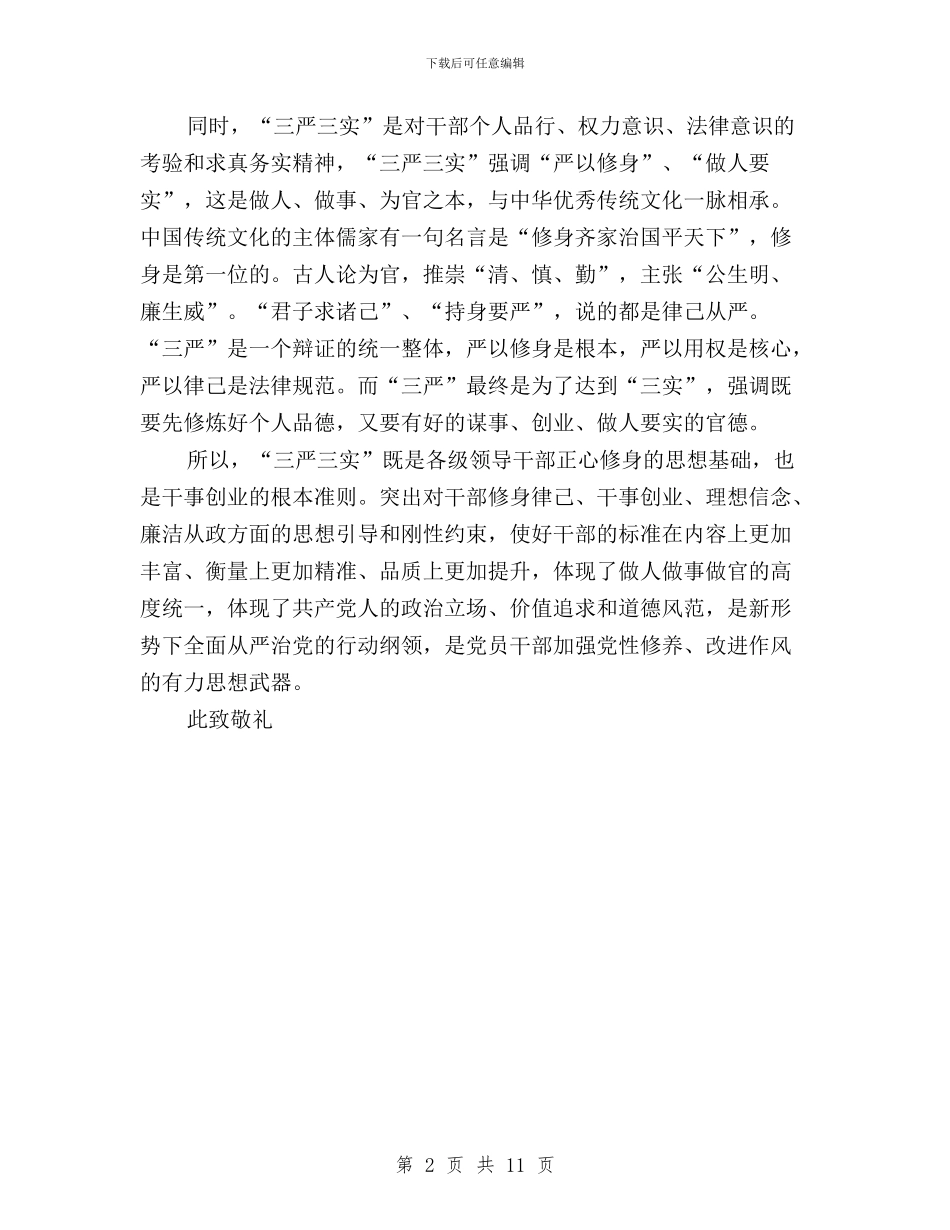 下载后可任意编辑

同时，“三严三实”是对干部个人品行、权力意识、法律意识的考验和求真务实精神，“三严三实”强调“严以修身”、“做人要实”，这是做人、做事、为官之本，与中华优秀传统文化一脉相承。中国传统文化的主体儒家有一句名言是“修身齐家治国平天下”，修身是第一位的。古人论为官，推崇“清、慎、勤”，主张“公生明、廉生威”。“君子求诸己”、“持身要严”，说的都是律己从严。“三严”是一个辩证的统一整体，严以修身是根本，严以用权是核心，严以律己是法律规范。而“三严”最终是为了达到“三实”，强调既要先修炼好个人品德，又要有好的谋事、创业、做人要实的官德。

所以，“三严三实”既是各级领导干部正心修身的思想基础，也是干事创业的根本准则。突出对干部修身律己、干事创业、理想信念、廉洁从政方面的思想引导和刚性约束，使好干部的标准在内容上更加丰富、衡量上更加精准、品质上更加提升，体现了做人做事做官的高度统一，体现了共产党人的政治立场、价值追求和道德风范，是新形势下全面从严治党的行动纲领，是党员干部加强党性修养、改进作风的有力思想武器。

此致敬礼

第 2 页 共 11 页